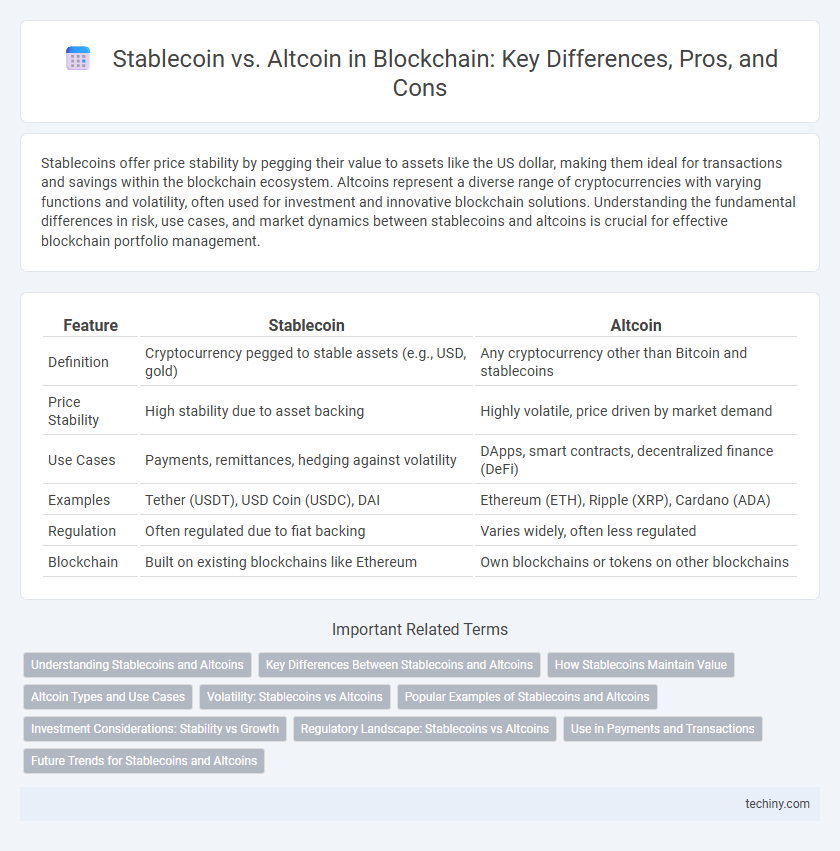 Stablecoin vs. Altcoin in Blockchain: Key Differences, Pros, and Cons

Stablecoins offer price stability by pegging their value to assets like the US dollar, making them ideal for transactions and savings within the blockchain ecosystem. Altcoins represent a diverse range of cryptocurrencies with varying functions and volatility, often used for investment and innovative blockchain solutions. Understanding the fundamental differences in risk, use cases, and market dynamics between stablecoins and altcoins is crucial for effective blockchain portfolio management.

| Feature | Stablecoin | Altcoin |
|---|---|---|
| Definition | Cryptocurrency pegged to stable assets (e.g., USD, gold) | Any cryptocurrency other than Bitcoin and stablecoins |
| Price Stability | High stability due to asset backing | Highly volatile, price driven by market demand |
| Use Cases | Payments, remittances, hedging against volatility | DApps, smart contracts, decentralized finance (DeFi) |
| Examples | Tether (USDT), USD Coin (USDC), DAI | Ethereum (ETH), Ripple (XRP), Cardano (ADA) |
| Regulation | Often regulated due to fiat backing | Varies widely, often less regulated |
| Blockchain | Built on existing blockchains like Ethereum | Own blockchains or tokens on other blockchains |

Important Related Terms

Understanding Stablecoins and Altcoins
Key Differences Between Stablecoins and Altcoins
How Stablecoins Maintain Value
Altcoin Types and Use Cases
Volatility: Stablecoins vs Altcoins
Popular Examples of Stablecoins and Altcoins
Investment Considerations: Stability vs Growth
Regulatory Landscape: Stablecoins vs Altcoins
Use in Payments and Transactions
Future Trends for Stablecoins and Altcoins

techiny.com